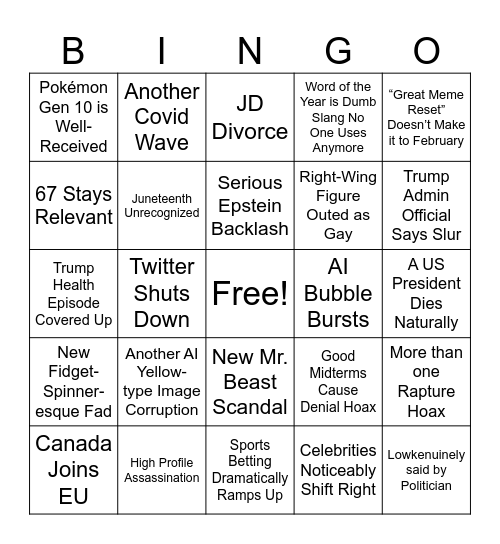 | B | I | N | G | O |
|---|---|---|---|---|
| Pokémon Gen 10 is Well-Received | Another Covid Wave | JD Divorce | Word of the Year is Dumb Slang No One Uses Anymore | “Great Meme Reset” Doesn’t Make it to February |
| 67 Stays Relevant | Juneteenth Unrecognized | Serious Epstein Backlash | Right-Wing Figure Outed as Gay | Trump Admin Official Says Slur |
| Trump Health Episode Covered Up | Twitter Shuts Down | Free! | AI Bubble Bursts | A US President Dies Naturally |
| New Fidget-Spinner-esque Fad | Another AI Yellow-type Image Corruption | New Mr. Beast Scandal | Good Midterms Cause Denial Hoax | More than one Rapture Hoax |
| Canada Joins EU | High Profile Assassination | Sports Betting Dramatically Ramps Up | Celebrities Noticeably Shift Right | Lowkenuinely said by Politician |